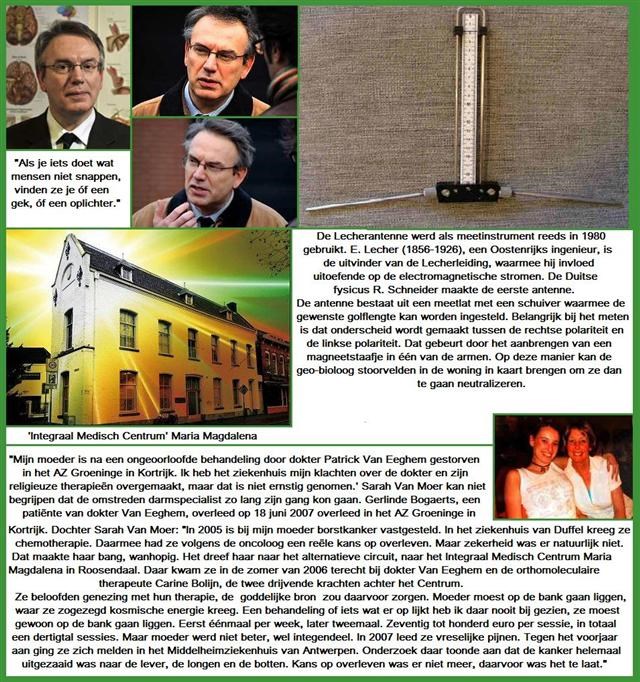 "Als je iets doet wat mensen niet snappen, vinden ze je óf een gek, óf een oplichter."

De Lecherantenne werd als meetinstrument reeds in 1980 gebruikt. E. Lecher (1856-1926), een Oostenrijks ingenieur, is de uitvinder van de Lecherleiding, waarmee hij invloed uitoefende op de electromagnetische stromen. De Duitse fysicus R. Schneider maakte de eerste antenne.
De antenne bestaat uit een meetlat met een schuiver waarmee de gewenste golflengte kan worden ingesteld. Belangrijk bij het meten is dat onderscheid wordt gemaakt tussen de rechtse polariteit en de linkse polariteit. Dat gebeurt door het aanbrengen van een magneetstaafje in één van de armen. Op deze manier kan de geo-bioloog stoorvelden in de woning in kaart brengen om ze dan te gaan neutralizeren.

'Integraal Medisch Centrum' Maria Magdalena

"Mijn moeder is na een ongeoorloofde behandeling door dokter Patrick Van Eeghem gestorven in het AZ Groeninge in Kortrijk. Ik heb het ziekenhuis mijn klachten over de dokter en zijn religieuze therapieën overgemaakt, maar dat is niet ernstig genomen.' Sarah Van Moer kan niet begrijpen dat de omstreden darmspecialist zo lang zijn gang kon gaan. Gerlinde Bogaerts, een patiënte van dokter Van Eeghem, overleed op 18 juni 2007 overleed in het AZ Groeninge in Kortrijk. Dochter Sarah Van Moer: "In 2005 is bij mijn moeder borstkanker vastgesteld. In het ziekenhuis van Duffel kreeg ze chemotherapie. Daarmee had ze volgens de oncoloog een reële kans op overleven. Maar zekerheid was er natuurlijk niet. Dat maakte haar bang, wanhopig. Het dreef haar naar het alternatieve circuit, naar het Integraal Medisch Centrum Maria Magdalena in Roosendaal. Daar kwam ze in de zomer van 2006 terecht bij dokter Van Eeghem en de orthomoleculaire therapeute Carine Bolijn, de twee drijvende krachten achter het Centrum.
Ze beloofden genezing met hun therapie, de goddelijke bron zou daarvoor zorgen. Moeder moest op de bank gaan liggen, waar ze zogezegd kosmische energie kreeg. Een behandeling of iets wat er op lijkt heb ik daar nooit bij gezien, ze moest gewoon op de bank gaan liggen. Eerst éénmaal per week, later tweemaal. Zeventig tot honderd euro per sessie, in totaal een dertigtal sessies. Maar moeder werd niet beter, wel integendeel. In 2007 leed ze vreselijke pijnen. Tegen het voorjaar aan ging ze zich melden in het Middelheimziekenhuis van Antwerpen. Onderzoek daar toonde aan dat de kanker helemaal uitgezaaid was naar de lever, de longen en de botten. Kans op overleven was er niet meer, daarvoor was het te laat."